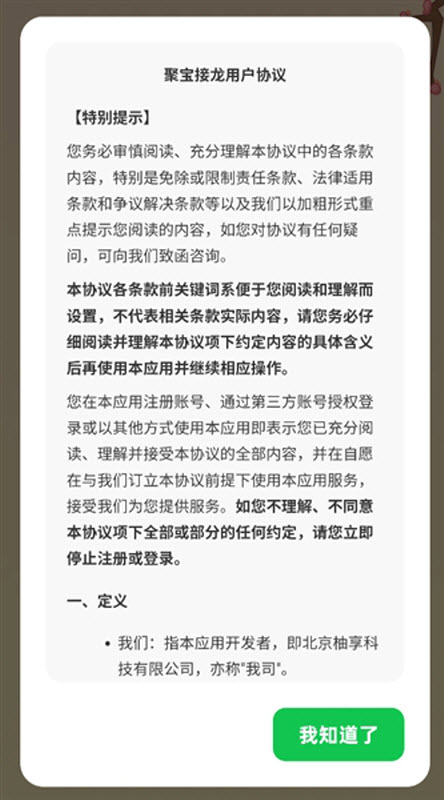 聚宝接龙用户协议

【特别提示】

您务必审慎阅读、充分理解本协议中的各条款内容，特别是免除或限制责任条款、法律适用条款和争议解决条款等以及我们以加粗形式重点提示您阅读的内容，如您对协议有任何疑问，可向我们致函咨询。

本协议各条款前关键词系便于您阅读和理解而设置，不代表相关条款实际内容，请您务必仔细阅读并理解本协议项下约定内容的具体含义后再使用本应用并继续相应操作。

您在本应用注册账号、通过第三方账号授权登录或以其他方式使用本应用即表示您已充分阅读、理解并接受本协议的全部内容，并在自愿在与我们订立本协议前提下使用本应用服务，接受我们为您提供服务。如您不理解、不同意本协议项下全部或部分的任何约定，请您立即停止注册或登录。

一、定义

• 我们：指本应用开发者，即北京柚享科技有限公司，亦称"我司"。

我知道了